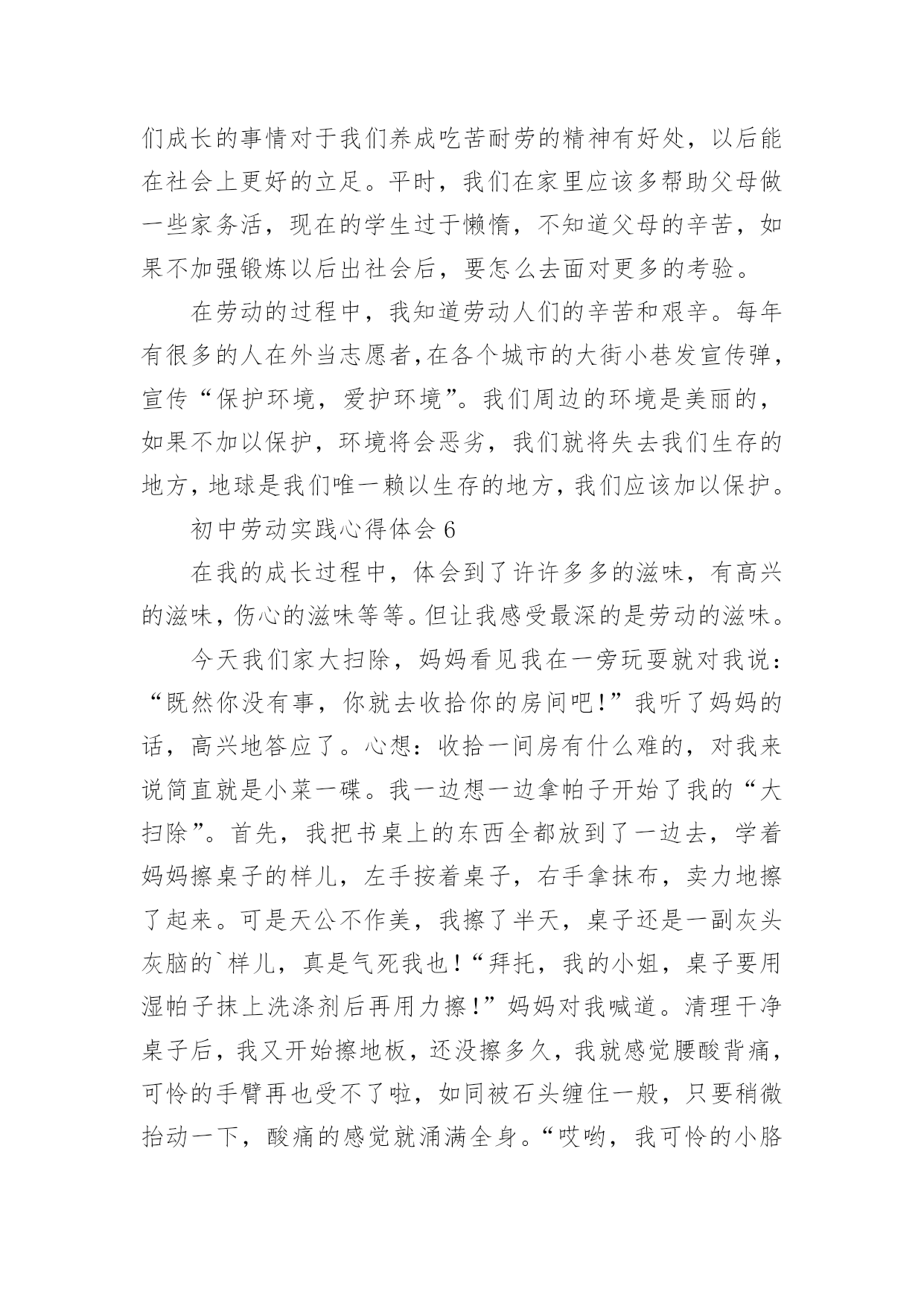 们成长的事情对于我们养成吃苦耐劳的精神有好处，以后能在社会上更好的立足。平时，我们在家里应该多帮助父母做一些家务活，现在的学生过于懒惰，不知道父母的辛苦，如果不加强锻炼以后出社会后，要怎么去面对更多的考验。

在劳动的过程中，我知道劳动人们的辛苦和艰辛。每年有很多的人在外当志愿者,在各个城市的大街小巷发宣传弹，宣传“保护环境，爱护环境”。我们周边的环境是美丽的，如果不加以保护，环境将会恶劣，我们就将失去我们生存的地方，地球是我们唯一赖以生存的地方，我们应该加以保护。

初中劳动实践心得体会 6

在我的成长过程中，体会到了许许多多的滋味，有高兴的滋味，伤心的滋味等等。但让我感受最深的是劳动的滋味。

今天我们家大扫除，妈妈看见我在一旁玩耍就对我说：“既然你没有事，你就去收拾你的房间吧!”我听了妈妈的话，高兴地答应了。心想：收拾一间房有什么难的，对我来说简直就是小菜一碟。我一边想一边拿帕子开始了我的“大扫除”。首先，我把书桌上的东西全都放到了一边去，学着妈妈擦桌子的样儿，左手按着桌子，右手拿抹布，卖力地擦了起来。可是天公不作美，我擦了半天，桌子还是一副灰头灰脑的`样儿，真是气死我也!“拜托，我的小姐，桌子要用湿帕子抹上洗涤剂后再用力擦!”妈妈对我喊道。清理干净桌子后，我又开始擦地板，还没擦多久，我就感觉腰酸背痛，可怜的手臂再也受不了啦，如同被石头缠住一般，只要稍微抬动一下，酸痛的感觉就涌满全身。“哎哟，我可怜的小胳